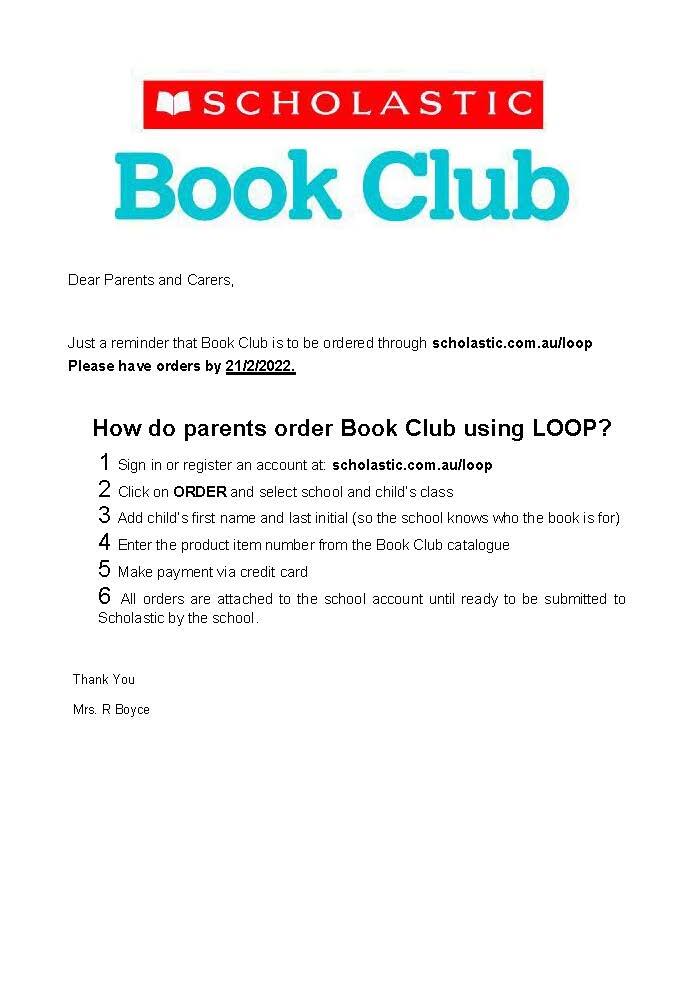 SCHOLASTIC
Book Club

Dear Parents and Carers,

Just a reminder that Book Club is to be ordered through scholastic.com.au/loop
Please have orders by 21/2/2022.

How do parents order Book Club using LOOP?

1 Sign in or register an account at: scholastic.com.au/loop
2 Click on ORDER and select school and child's class
3 Add child's first name and last initial (so the school knows who the book is for)
4 Enter the product item number from the Book Club catalogue
5 Make payment via credit card
6 All orders are attached to the school account until ready to be submitted to Scholastic by the school.

Thank You

Mrs. R Boyce